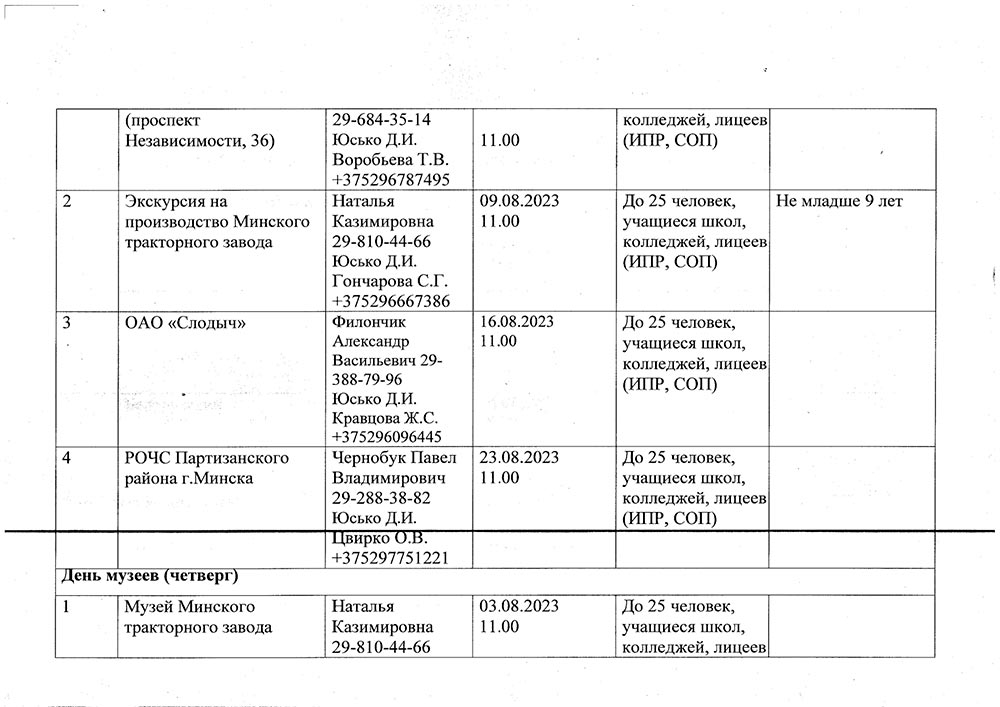 |  | (проспект Независимости, 36) | 29-684-35-14 Юсько Д.И. Воробьева Т.В. +375296787495 | 11.00 | колледжей, лицеев (ИПР, СОП) |  |
|---|---|---|---|---|---|
| 2 | Экскурсия на производство Минского тракторного завода | Наталья Казимировна 29-810-44-66 Юсько Д.И. Гончарова С.Г. +375296667386 | 09.08.2023 11.00 | До 25 человек, учащиеся школ, колледжей, лицеев (ИПР, СОП) | Не младше 9 лет |
| 3 | ОАО «Слодыч» | Филончик Александр Васильевич 29-388-79-96 Юсько Д.И. Кравцова Ж.С. +375296096445 | 16.08.2023 11.00 | До 25 человек, учащиеся школ, колледжей, лицеев (ИПР, СОП) |  |
| 4 | РОЧС Партизанского района г.Минска | Чернобук Павел Владимирович 29-288-38-82 Юсько Д.И. Цвирко О.В. +375297751221 | 23.08.2023 11.00 | До 25 человек, учащиеся школ, колледжей, лицеев (ИПР, СОП) |  |
| День музеев (четверг) |  |  |  |  |  |
| 1 | Музей Минского тракторного завода | Наталья Казимировна 29-810-44-66 | 03.08.2023 11.00 | До 25 человек, учащиеся школ, колледжей, лицеев |  |